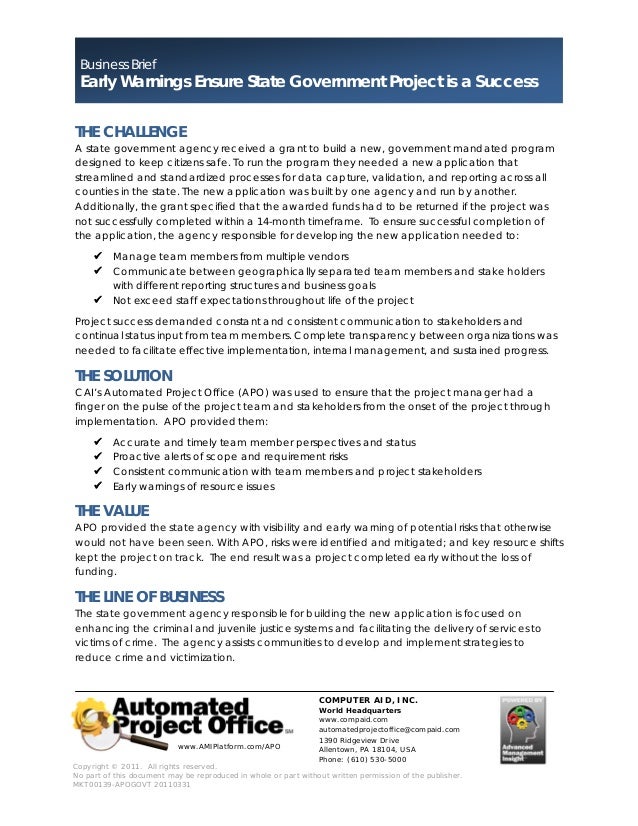 Business Brief
Early Warnings Ensure State Government Project is a Success

THE CHALLENGE
A state government agency received a grant to build a new, government mandated program designed to keep citizens safe. To run the program they needed a new application that streamlined and standardized processes for data capture, validation, and reporting across all counties in the state. The new application was built by one agency and run by another. Additionally, the grant specified that the awarded funds had to be returned if the project was not successfully completed within a 14-month timeframe. To ensure successful completion of the application, the agency responsible for developing the new application needed to:

✔ Manage team members from multiple vendors
✔ Communicate between geographically separated team members and stake holders with different reporting structures and business goals
✔ Not exceed staff expectations throughout life of the project

Project success demanded constant and consistent communication to stakeholders and continual status input from team members. Complete transparency between organizations was needed to facilitate effective implementation, internal management, and sustained progress.

THE SOLUTION
CAI's Automated Project Office (APO) was used to ensure that the project manager had a finger on the pulse of the project team and stakeholders from the onset of the project through implementation. APO provided them:

✔ Accurate and timely team member perspectives and status
✔ Proactive alerts of scope and requirement risks
✔ Consistent communication with team members and project stakeholders
✔ Early warnings of resource issues

THE VALUE
APO provided the state agency with visibility and early warning of potential risks that otherwise would not have been seen. With APO, risks were identified and mitigated; and key resource shifts kept the project on track. The end result was a project completed early without the loss of funding.

THE LINE OF BUSINESS
The state government agency responsible for building the new application is focused on enhancing the criminal and juvenile justice systems and facilitating the delivery of services to victims of crime. The agency assists communities to develop and implement strategies to reduce crime and victimization.

Automated Project Office SM
www.AMIPlatform.com/APO

COMPUTER AID, INC.
World Headquarters
www.compaid.com
automatedprojectoffice@compaid.com
1390 Ridgeview Drive
Allentown, PA 18104, USA
Phone: (610) 530-5000

POWERED BY
Advanced Management Insight

Copyright © 2011. All rights reserved.
No part of this document may be reproduced in whole or part without written permission of the publisher.
MKT00139-APOGOVT 20110331